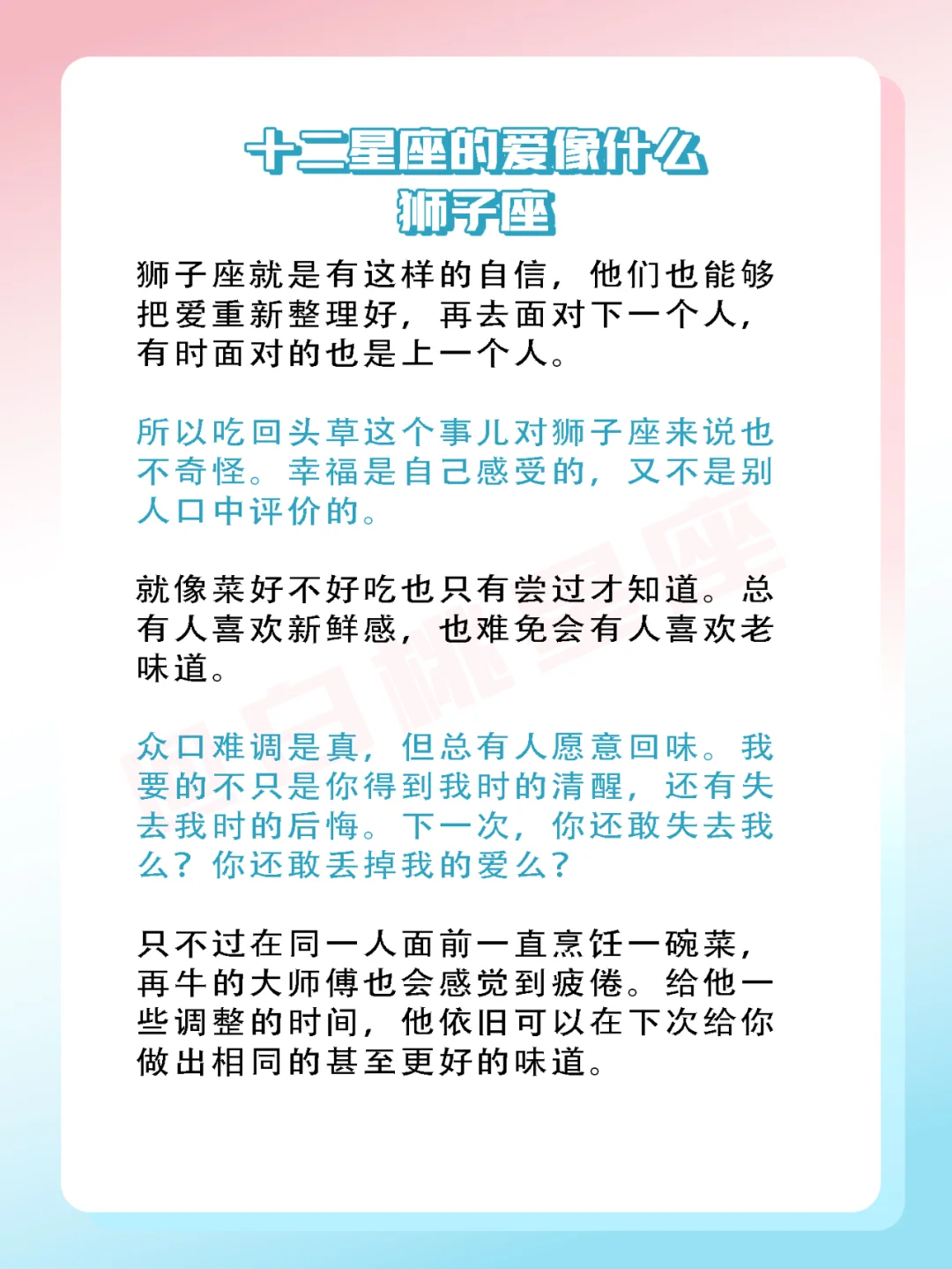 十二星座的爱像什么
狮子座

狮子座就是有这样的自信，他们也能够把爱重新整理好，再去面对下一个人，有时面对的也是上一个人。

所以吃回头草这个事儿对狮子座来说也不奇怪。幸福是自己感受的，又不是别人口中评价的。

就像菜好不好吃也只有尝过才知道。总有人喜欢新鲜感，也难免会有人喜欢老味道。

众口难调是真，但总有人愿意回味。我要的不只是你得到我时的清醒，还有失去我时的后悔。下一次，你还敢失去我么？你还敢丢掉我的爱么？

只不过在同一人面前一直烹饪一碗菜，再牛的大师傅也会感觉到疲倦。给他一些调整的时间，他依旧可以在下次给你做出相同的甚至更好的味道。